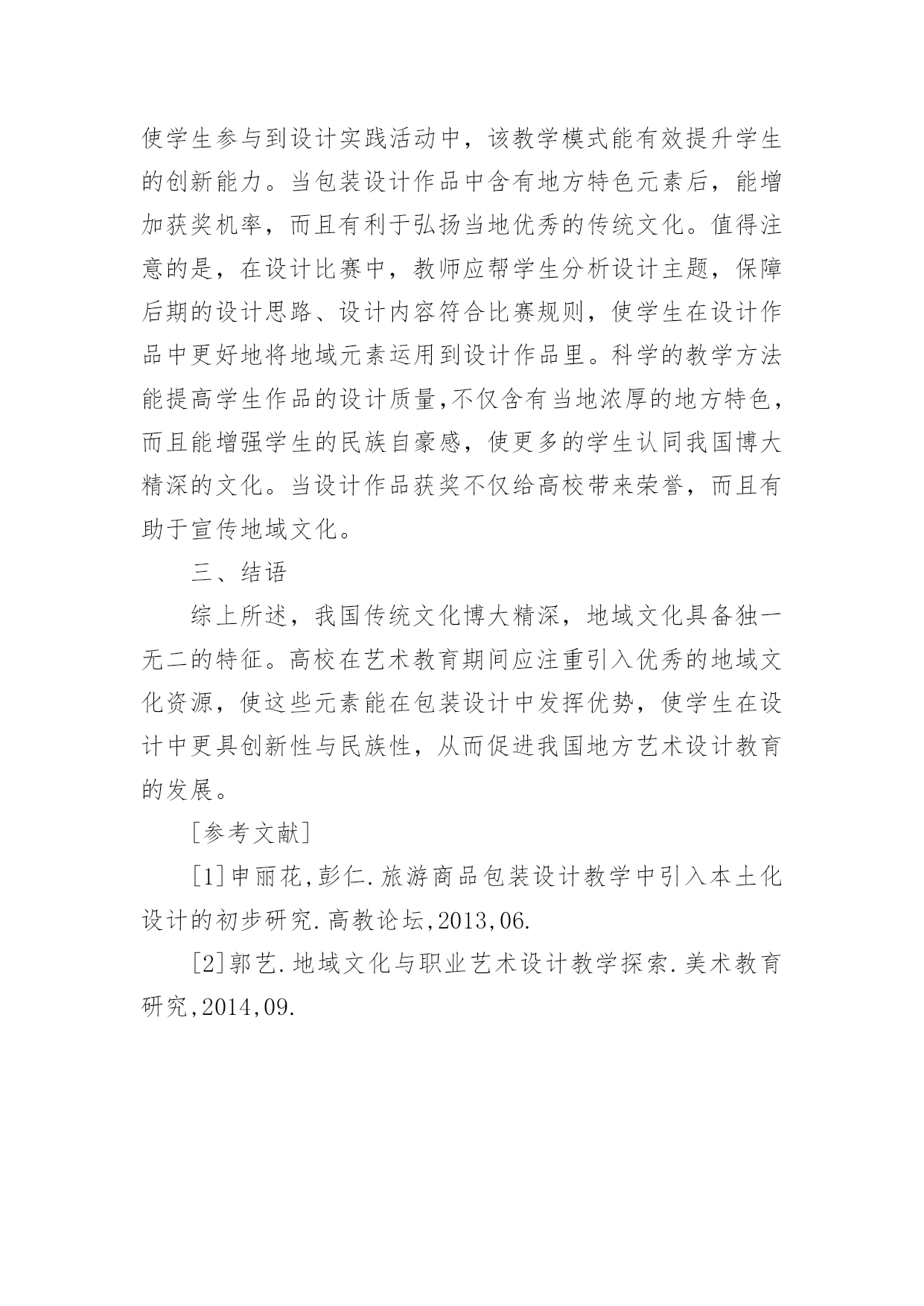 使学生参与到设计实践活动中，该教学模式能有效提升学生的创新能力。当包装设计作品中含有地方特色元素后，能增加获奖机率，而且有利于弘扬当地优秀的传统文化。值得注意的是，在设计比赛中，教师应帮学生分析设计主题，保障后期的设计思路、设计内容符合比赛规则，使学生在设计作品中更好地将地域元素运用到设计作品里。科学的教学方法能提高学生作品的设计质量,不仅含有当地浓厚的地方特色，而且能增强学生的民族自豪感，使更多的学生认同我国博大精深的文化。当设计作品获奖不仅给高校带来荣誉，而且有助于宣传地域文化。

三、结语

综上所述，我国传统文化博大精深，地域文化具备独一无二的特征。高校在艺术教育期间应注重引入优秀的地域文化资源，使这些元素能在包装设计中发挥优势，使学生在设计中更具创新性与民族性，从而促进我国地方艺术设计教育的发展。

[参考文献]

[1]申丽花,彭仁.旅游商品包装设计教学中引入本土化设计的初步研究.高教论坛,2013,06.

[2]郭艺.地域文化与职业艺术设计教学探索.美术教育研究,2014,09.